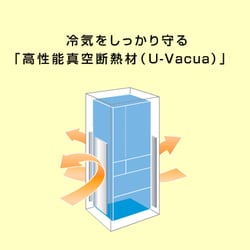 冷気をしっかり守る
「高性能真空断熱材（U-Vacua）」